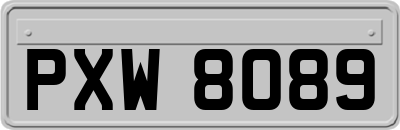 PXW 8089